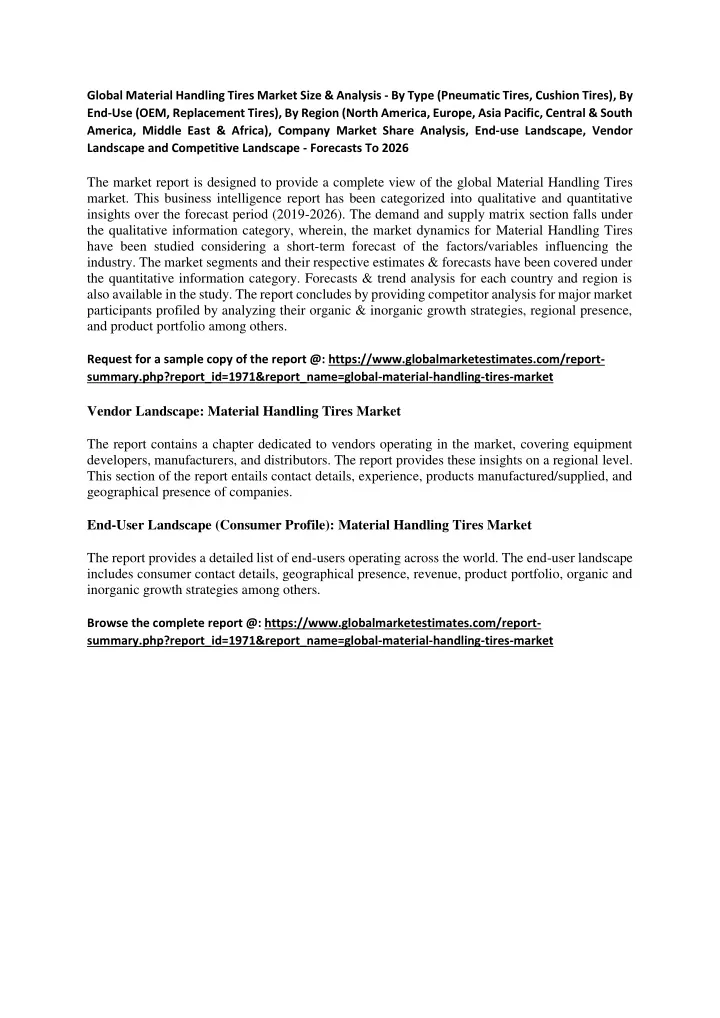 Global Material Handling Tires Market Size & Analysis - By Type (Pneumatic Tires, Cushion Tires), By End-Use (OEM, Replacement Tires), By Region (North America, Europe, Asia Pacific, Central & South America, Middle East & Africa), Company Market Share Analysis, End-use Landscape, Vendor Landscape and Competitive Landscape - Forecasts To 2026

The market report is designed to provide a complete view of the global Material Handling Tires market. This business intelligence report has been categorized into qualitative and quantitative insights over the forecast period (2019-2026). The demand and supply matrix section falls under the qualitative information category, wherein, the market dynamics for Material Handling Tires have been studied considering a short-term forecast of the factors/variables influencing the industry. The market segments and their respective estimates & forecasts have been covered under the quantitative information category. Forecasts & trend analysis for each country and region is also available in the study. The report concludes by providing competitor analysis for major market participants profiled by analyzing their organic & inorganic growth strategies, regional presence, and product portfolio among others.

Request for a sample copy of the report @: https://www.globalmarketestimates.com/report-summary.php?report_id=1971&report_name=global-material-handling-tires-market

Vendor Landscape: Material Handling Tires Market

The report contains a chapter dedicated to vendors operating in the market, covering equipment developers, manufacturers, and distributors. The report provides these insights on a regional level. This section of the report entails contact details, experience, products manufactured/supplied, and geographical presence of companies.

End-User Landscape (Consumer Profile): Material Handling Tires Market

The report provides a detailed list of end-users operating across the world. The end-user landscape includes consumer contact details, geographical presence, revenue, product portfolio, organic and inorganic growth strategies among others.

Browse the complete report @: https://www.globalmarketestimates.com/report-summary.php?report_id=1971&report_name=global-material-handling-tires-market